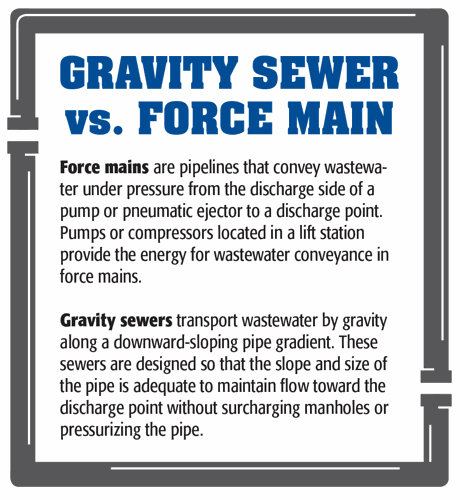 GRAVITY SEWER
vs. FORCE MAIN

Force mains are pipelines that convey wastewater under pressure from the discharge side of a pump or pneumatic ejector to a discharge point. Pumps or compressors located in a lift station provide the energy for wastewater conveyance in force mains.

Gravity sewers transport wastewater by gravity along a downward-sloping pipe gradient. These sewers are designed so that the slope and size of the pipe is adequate to maintain flow toward the discharge point without surcharging manholes or pressurizing the pipe.